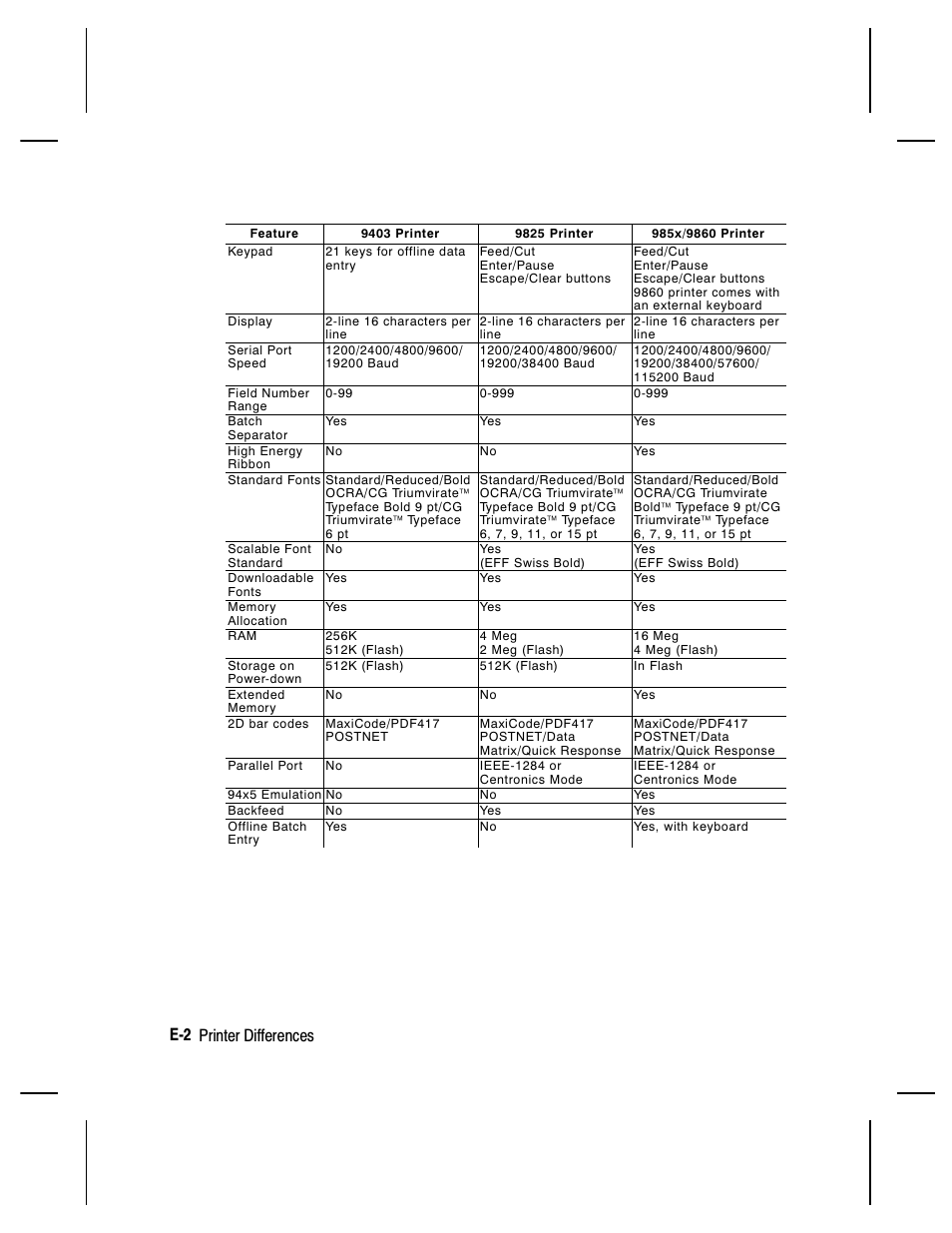 | Feature | 9403 Printer | 9825 Printer | 985x/9860 Printer |
|---|---|---|---|
| Keypad | 21 keys for offline data entry | Feed/Cut Enter/Pause Escape/Clear buttons | Feed/Cut Enter/Pause Escape/Clear buttons 9860 printer comes with an external keyboard |
| Display | 2-line 16 characters per line | 2-line 16 characters per line | 2-line 16 characters per line |
| Serial Port Speed | 1200/2400/4800/9600/ 19200 Baud | 1200/2400/4800/9600/ 19200/38400 Baud | 1200/2400/4800/9600/ 19200/38400/57600/ 115200 Baud |
| Field Number Range | 0-99 | 0-999 | 0-999 |
| Batch Separator | Yes | Yes | Yes |
| High Energy Ribbon | No | No | Yes |
| Standard Fonts | Standard/Reduced/Bold OCRA/CG Triumvirate™ Typeface Bold 9 pt/CG Triumvirate™ Typeface 6 pt | Standard/Reduced/Bold OCRA/CG Triumvirate™ Typeface Bold 9 pt/CG Triumvirate™ Typeface 6, 7, 9, 11, or 15 pt | Standard/Reduced/Bold OCRA/CG Triumvirate Bold™ Typeface 9 pt/CG Triumvirate™ Typeface 6, 7, 9, 11, or 15 pt |
| Scalable Font Standard | No | Yes (EFF Swiss Bold) | Yes (EFF Swiss Bold) |
| Downloadable Fonts | Yes | Yes | Yes |
| Memory Allocation | Yes | Yes | Yes |
| RAM | 256K 512K (Flash) | 4 Meg 2 Meg (Flash) | 16 Meg 4 Meg (Flash) |
| Storage on Power-down | 512K (Flash) | 512K (Flash) | In Flash |
| Extended Memory | No | No | Yes |
| 2D bar codes | MaxiCode/PDF417 POSTNET | MaxiCode/PDF417 POSTNET/Data Matrix/Quick Response | MaxiCode/PDF417 POSTNET/Data Matrix/Quick Response |
| Parallel Port | No | IEEE-1284 or Centronics Mode | IEEE-1284 or Centronics Mode |
| 94x5 Emulation | No | No | Yes |
| Backfeed | No | Yes | Yes |
| Offline Batch Entry | Yes | No | Yes, with keyboard |

E-2 Printer Differences